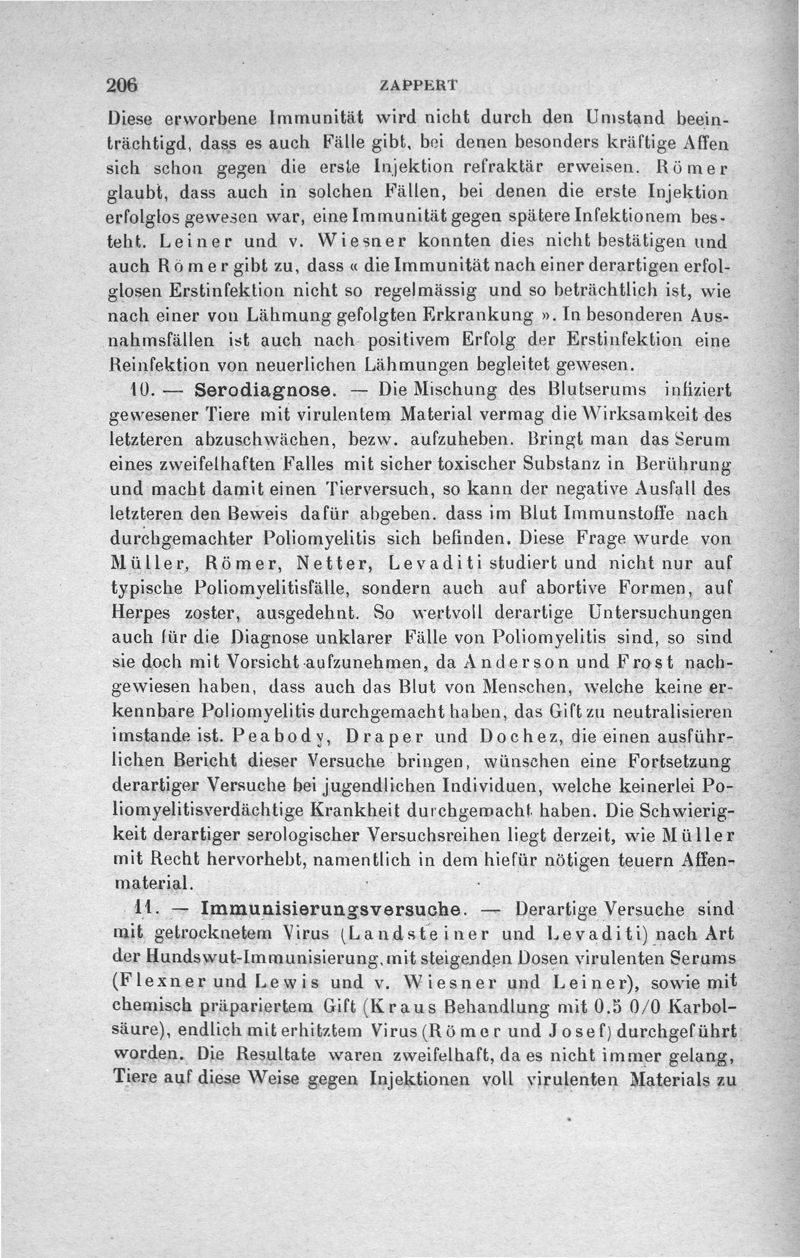 206 ZAPPERT

Diese erworbene Immunität wird nicht durch den Umstand beeinträchtigd, dass es auch Fälle gibt, bei denen besonders kräftige Affen sich schon gegen die erste Injektion refraktär erweisen. Römer glaubt, dass auch in solchen Fällen, bei denen die erste Injektion erfolglos gewesen war, eine Immunität gegen spätere Infektionem besteht. Leiner und v. Wiesner konnten dies nicht bestätigen und auch Römer gibt zu, dass « die Immunität nach einer derartigen erfolglosen Erstinfektion nicht so regelmässig und so beträchtlich ist, wie nach einer von Lähmung gefolgten Erkrankung ». In besonderen Ausnahmsfällen ist auch nach positivem Erfolg der Erstinfektion eine Reinfektion von neuerlichen Lähmungen begleitet gewesen.

10. — Serodiagnose. — Die Mischung des Blutserums infiziert gewesener Tiere mit virulentem Material vermag die Wirksamkeit des letzteren abzuschwächen, bezw. aufzuheben. Bringt man das Serum eines zweifelhaften Falles mit sicher toxischer Substanz in Berührung und macht damit einen Tierversuch, so kann der negative Ausfall des letzteren den Beweis dafür abgeben. dass im Blut Immunstoffe nach durchgemachter Poliomyelitis sich befinden. Diese Frage wurde von Müller, Römer, Netter, Levaditi studiert und nicht nur auf typische Poliomyelitisfälle, sondern auch auf abortive Formen, auf Herpes zoster, ausgedehnt. So wertvoll derartige Untersuchungen auch für die Diagnose unklarer Fälle von Poliomyelitis sind, so sind sie doch mit Vorsicht aufzunehmen, da Anderson und Frost nachgewiesen haben, dass auch das Blut von Menschen, welche keine erkennbare Poliomyelitis durchgemacht haben, das Gift zu neutralisieren imstande ist. Peabody, Draper und Dochez, die einen ausführlichen Bericht dieser Versuche bringen, wünschen eine Fortsetzung derartiger Versuche bei jugendlichen Individuen, welche keinerlei Poliomyelitisverdächtige Krankheit durchgemacht haben. Die Schwierigkeit derartiger serologischer Versuchsreihen liegt derzeit, wie Müller mit Recht hervorhebt, namentlich in dem hiefür nötigen teuern Affenmaterial.

11. — Immunisierungsversuche. — Derartige Versuche sind mit getrocknetem Virus (Landsteiner und Levaditi) nach Art der Hundswut-Immunisierung, mit steigenden Dosen virulenten Serums (Flexner und Lewis und v. Wiesner und Leiner), sowie mit chemisch präpariertem Gift (Kraus Behandlung mit 0.5 0/0 Karbolsäure), endlich mit erhitztem Virus (Römer und Josef) durchgeführt worden. Die Resultate waren zweifelhaft, da es nicht immer gelang, Tiere auf diese Weise gegen Injektionen voll virulenten Materials zu